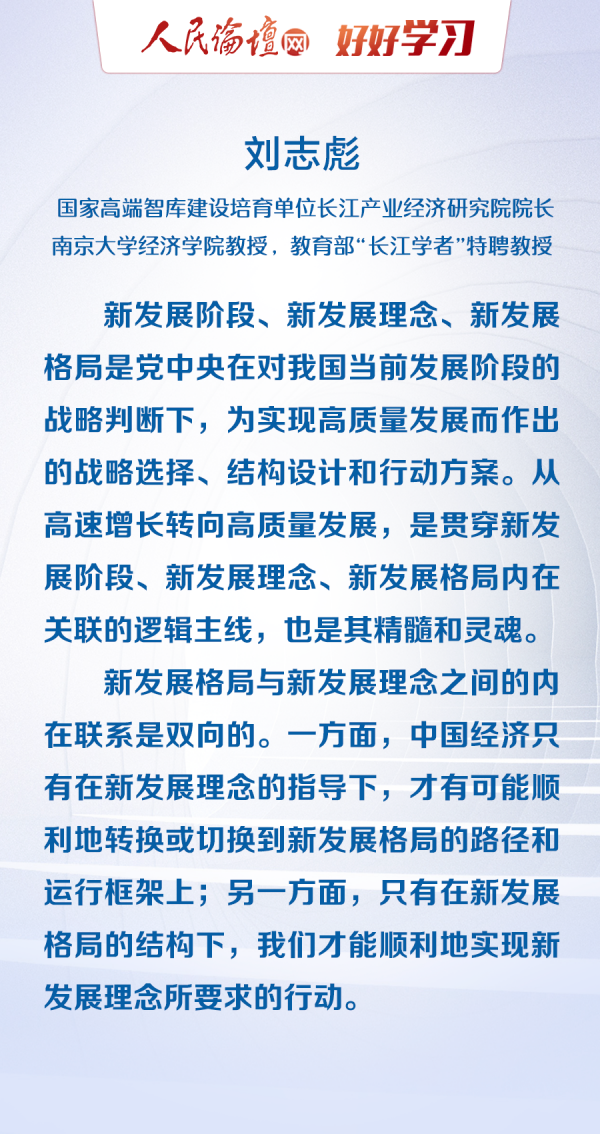 人民论坛网 好好学习

刘志彪

国家高端智库建设培育单位长江产业经济研究院院长
南京大学经济学院教授，教育部“长江学者”特聘教授

新发展阶段、新发展理念、新发展格局是党中央在对我国当前发展阶段的战略判断下，为实现高质量发展而作出的战略选择、结构设计和行动方案。从高速增长转向高质量发展，是贯穿新发展阶段、新发展理念、新发展格局内在关联的逻辑主线，也是其精髓和灵魂。

新发展格局与新发展理念之间的内在联系是双向的。一方面，中国经济只有在新发展理念的指导下，才有可能顺利地转换或切换到新发展格局的路径和运行框架上；另一方面，只有在新发展格局的结构下，我们才能顺利地实现新发展理念所要求的行动。